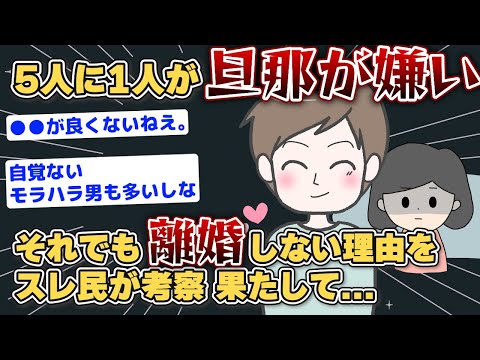 5人に1人が旦那が嫌い

●●が良くないねえ。

自覚ない
モラハラ男も多いしな

それでも離婚しない理由を
スレ民が考察 果たして…